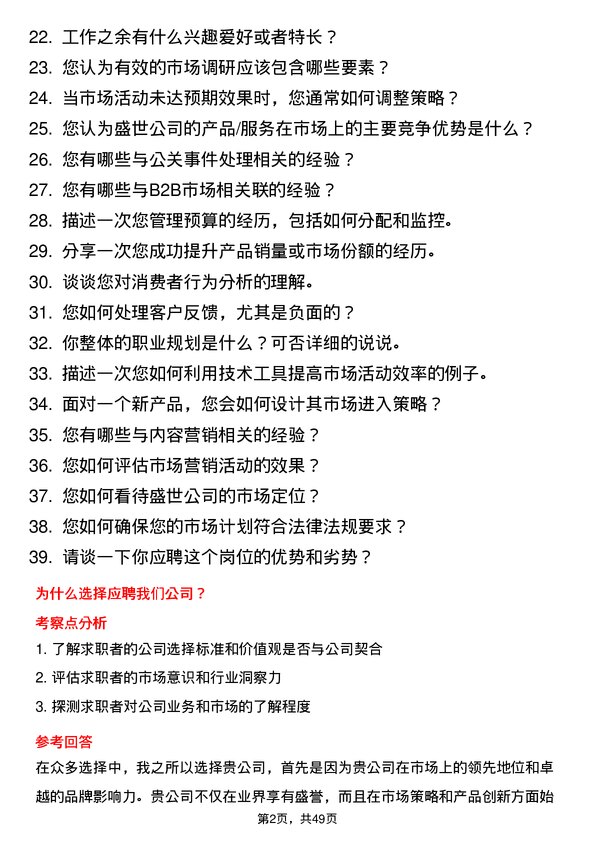 22. 工作之余有什么兴趣爱好或者特长？

23. 您认为有效的市场调研应该包含哪些要素？

24. 当市场活动未达预期效果时，您通常如何调整策略？

25. 您认为盛世公司的产品/服务在市场上的主要竞争优势是什么？

26. 您有哪些与公关事件处理相关的经验？

27. 您有哪些与B2B市场相关联的经验？

28. 描述一次您管理预算的经历，包括如何分配和监控。

29. 分享一次您成功提升产品销量或市场份额的经历。

30. 谈谈您对消费者行为分析的理解。

31. 您如何处理客户反馈，尤其是负面的？

32. 你整体的职业规划是什么？可否详细的说说。

33. 描述一次您如何利用技术工具提高市场活动效率的例子。

34. 面对一个新产品，您会如何设计其市场进入策略？

35. 您有哪些与内容营销相关的经验？

36. 您如何评估市场营销活动的效果？

37. 您如何看待盛世公司的市场定位？

38. 您如何确保您的市场计划符合法律法规要求？

39. 请谈一下你应聘这个岗位的优势和劣势？

为什么选择应聘我们公司？

考察点分析

1. 了解求职者的公司选择标准和价值观是否与公司契合

2. 评估求职者的市场意识和行业洞察力

3. 探测求职者对公司业务和市场的了解程度

参考回答

在众多选择中，我之所以选择贵公司，首先是因为贵公司在市场上的领先地位和卓越的品牌影响力。贵公司不仅在业界享有盛誉，而且在市场策略和产品创新方面始

第2页，共49页